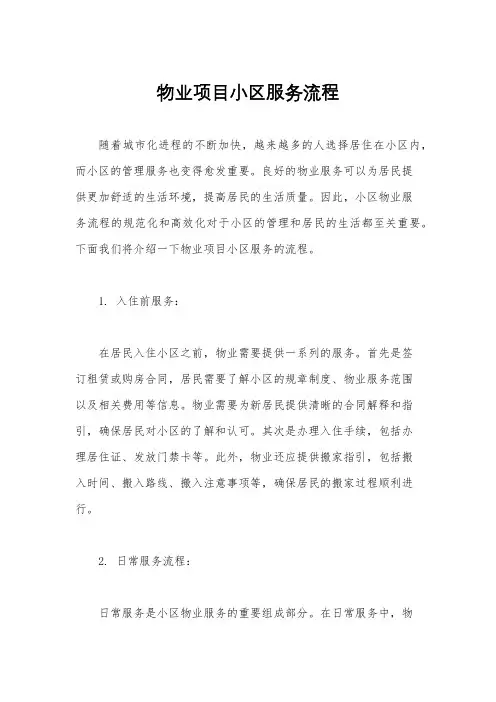 物业项目小区服务流程

随着城市化进程的不断加快，越来越多的人选择居住在小区内，而小区的管理服务也变得愈发重要。良好的物业服务可以为居民提供更加舒适的生活环境，提高居民的生活质量。因此，小区物业服务流程的规范化和高效化对于小区的管理和居民的生活都至关重要。下面我们将介绍一下物业项目小区服务的流程。

1. 入住前服务：

在居民入住小区之前，物业需要提供一系列的服务。首先是签订租赁或购房合同，居民需要了解小区的规章制度、物业服务范围以及相关费用等信息。物业需要为新居民提供清晰的合同解释和指引，确保居民对小区的了解和认可。其次是办理入住手续，包括办理居住证、发放门禁卡等。此外，物业还应提供搬家指引，包括搬入时间、搬入路线、搬入注意事项等，确保居民的搬家过程顺利进行。

2. 日常服务流程：

日常服务是小区物业服务的重要组成部分。在日常服务中，物